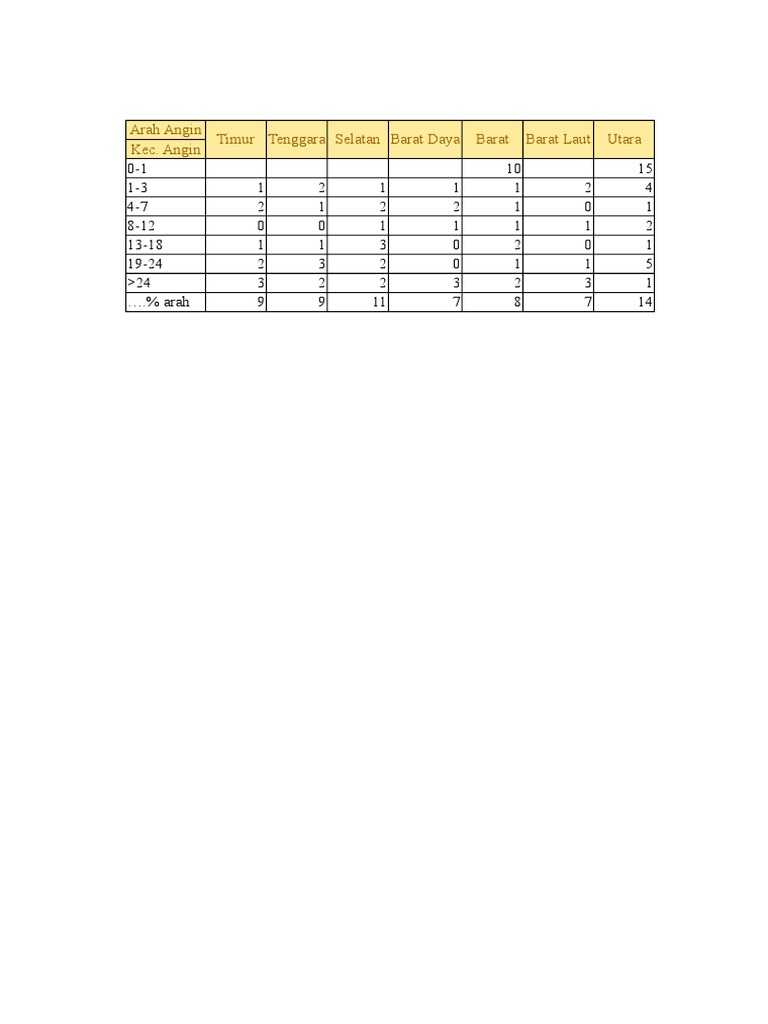 | Arah Angin / Kec. Angin | Timur | Tenggara | Selatan | Barat Daya | Barat | Barat Laut | Utara |
|---|---|---|---|---|---|---|---|
| 0-1 | | | | | 10 | | 15 |
| 1-3 | 1 | 2 | 1 | 1 | 1 | 2 | 4 |
| 4-7 | 2 | 1 | 2 | 2 | 1 | 0 | 1 |
| 8-12 | 0 | 0 | 1 | 1 | 1 | 1 | 2 |
| 13-18 | 1 | 1 | 3 | 0 | 2 | 0 | 1 |
| 19-24 | 2 | 3 | 2 | 0 | 1 | 1 | 5 |
| >24 | 3 | 2 | 2 | 3 | 2 | 3 | 1 |
| ….% arah | 9 | 9 | 11 | 7 | 8 | 7 | 14 |